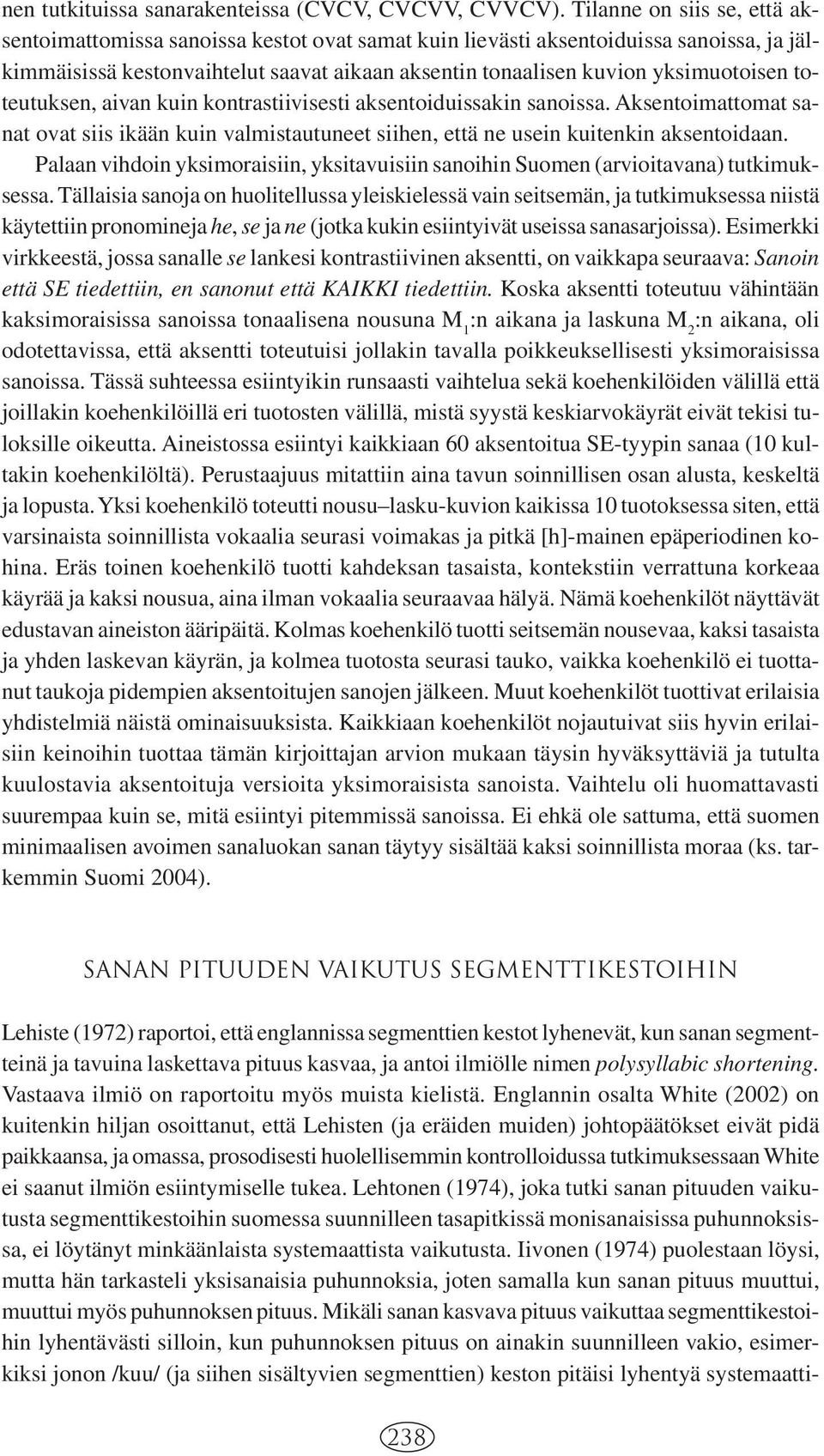 nen tutkituissa sanarakenteissa (CVCV, CVCVV, CVVCV). Tilanne on siis se, että aksentoimattomissa sanoissa kestot ovat samat kuin lievästi aksentoiduissa sanoissa, ja jälkimmäisissä kestonvaihtelut saavat aikaan aksentin tonaalisen kuvion yksimuotoisen toteutuksen, aivan kuin kontrastiivisesti aksentoiduissakin sanoissa. Aksentoimattomat sanat ovat siis ikään kuin valmistautuneet siihen, että ne usein kuitenkin aksentoidaan.

Palaan vihdoin yksimoraisiin, yksitavuisiin sanoihin Suomen (arvioitavana) tutkimuksessa. Tällaisia sanoja on huolitellussa yleiskielessä vain seitsemän, ja tutkimuksessa niistä käytettiin pronomineja he, se ja ne (jotka kukin esiintyivät useissa sanasarjoissa). Esimerkki virkkeestä, jossa sanalle se lankesi kontrastiivinen aksentti, on vaikkapa seuraava: Sanoin että SE tiedettiin, en sanonut että KAIKKI tiedettiin. Koska aksentti toteutuu vähintään kaksimoraisissa sanoissa tonaalisena nousuna $M_1$:n aikana ja laskuna $M_2$:n aikana, oli odotettavissa, että aksentti toteutuisi jollakin tavalla poikkeuksellisesti yksimoraisissa sanoissa. Tässä suhteessa esiintyikin runsaasti vaihtelua sekä koehenkilöiden välillä että joillakin koehenkilöillä eri tuotosten välillä, mistä syystä keskiarvokäyrät eivät tekisi tuloksille oikeutta. Aineistossa esiintyi kaikkiaan 60 aksentoitua SE-tyypin sanaa (10 kultakin koehenkilöltä). Perustaajuus mitattiin aina tavun soinnillisen osan alusta, keskeltä ja lopusta. Yksi koehenkilö toteutti nousu–lasku-kuvion kaikissa 10 tuotoksessa siten, että varsinaista soinnillista vokaalia seurasi voimakas ja pitkä [h]-mainen epäperiodinen kohina. Eräs toinen koehenkilö tuotti kahdeksan tasaista, kontekstiin verrattuna korkeaa käyrää ja kaksi nousua, aina ilman vokaalia seuraavaa hälyä. Nämä koehenkilöt näyttävät edustavan aineiston ääripäitä. Kolmas koehenkilö tuotti seitsemän nousevaa, kaksi tasaista ja yhden laskevan käyrän, ja kolmea tuotosta seurasi tauko, vaikka koehenkilö ei tuottanut taukoja pidempien aksentoitujen sanojen jälkeen. Muut koehenkilöt tuottivat erilaisia yhdistelmiä näistä ominaisuuksista. Kaikkiaan koehenkilöt nojautuivat siis hyvin erilaisiin keinoihin tuottaa tämän kirjoittajan arvion mukaan täysin hyväksyttäviä ja tutulta kuulostavia aksentoituja versioita yksimoraisista sanoista. Vaihtelu oli huomattavasti suurempaa kuin se, mitä esiintyi pitemmissä sanoissa. Ei ehkä ole sattuma, että suomen minimaalisen avoimen sanaluokan sanan täytyy sisältää kaksi soinnillista moraa (ks. tarkemmin Suomi 2004).

SANAN PITUUDEN VAIKUTUS SEGMENTTIKESTOIHIN

Lehiste (1972) raportoi, että englannissa segmenttien kestot lyhenevät, kun sanan segmentteinä ja tavuina laskettava pituus kasvaa, ja antoi ilmiölle nimen polysyllabic shortening. Vastaava ilmiö on raportoitu myös muista kielistä. Englannin osalta White (2002) on kuitenkin hiljan osoittanut, että Lehisten (ja eräiden muiden) johtopäätökset eivät pidä paikkaansa, ja omassa, prosodisesti huolellisemmin kontrolloidussa tutkimuksessaan White ei saanut ilmiön esiintymiselle tukea. Lehtonen (1974), joka tutki sanan pituuden vaikutusta segmenttikestoihin suomessa suunnilleen tasapitkissä monisanaisissa puhunnoksissa, ei löytänyt minkäänlaista systemaattista vaikutusta. Iivonen (1974) puolestaan löysi, mutta hän tarkasteli yksisanaisia puhunnoksia, joten samalla kun sanan pituus muuttui, muuttui myös puhunnoksen pituus. Mikäli sanan kasvava pituus vaikuttaa segmenttikestoihin lyhentävästi silloin, kun puhunnoksen pituus on ainakin suunnilleen vakio, esimerkiksi jonon /kuu/ (ja siihen sisältyvien segmenttien) keston pitäisi lyhentyä systemaatti-

238